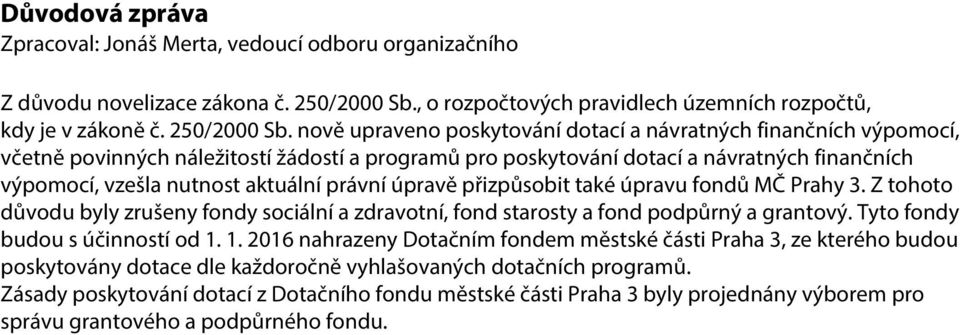 Důvodová zpráva
Zpracoval: Jonáš Merta, vedoucí odboru organizačního

Z důvodu novelizace zákona č. 250/2000 Sb., o rozpočtových pravidlech územních rozpočtů, kdy je v zákoně č. 250/2000 Sb. nově upraveno poskytování dotací a návratných finančních výpomocí, včetně povinných náležitostí žádostí a programů pro poskytování dotací a návratných finančních výpomocí, vzešla nutnost aktuální právní úpravě přizpůsobit také úpravu fondů MČ Prahy 3. Z tohoto důvodu byly zrušeny fondy sociální a zdravotní, fond starosty a fond podpůrný a grantový. Tyto fondy budou s účinností od 1. 1. 2016 nahrazeny Dotačním fondem městské části Praha 3, ze kterého budou poskytovány dotace dle každoročně vyhlašovaných dotačních programů.
Zásady poskytování dotací z Dotačního fondu městské části Praha 3 byly projednány výborem pro správu grantového a podpůrného fondu.